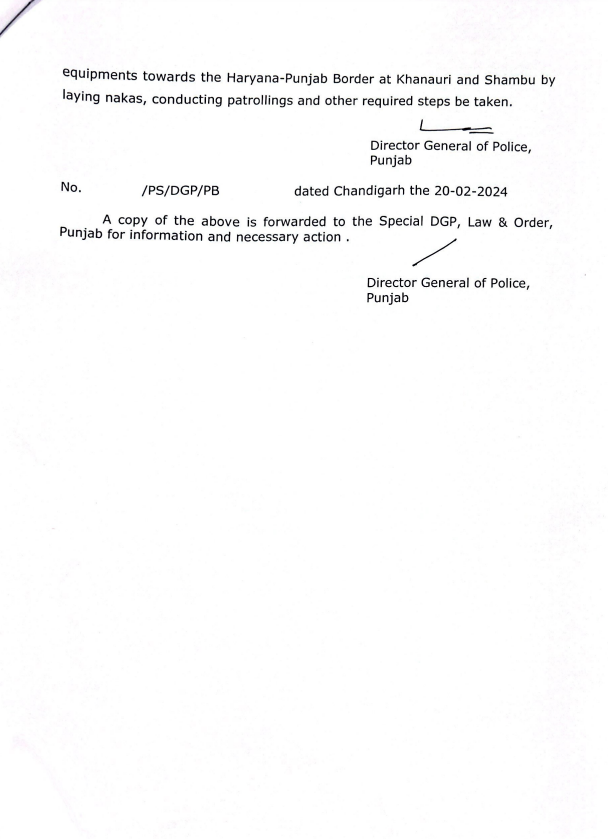 equipments towards the Haryana-Punjab Border at Khanauri and Shambu by laying nakas, conducting patrollings and other required steps be taken.

Director General of Police,
Punjab

No. /PS/DGP/PB dated Chandigarh the 20-02-2024

A copy of the above is forwarded to the Special DGP, Law & Order, Punjab for information and necessary action .

Director General of Police,
Punjab